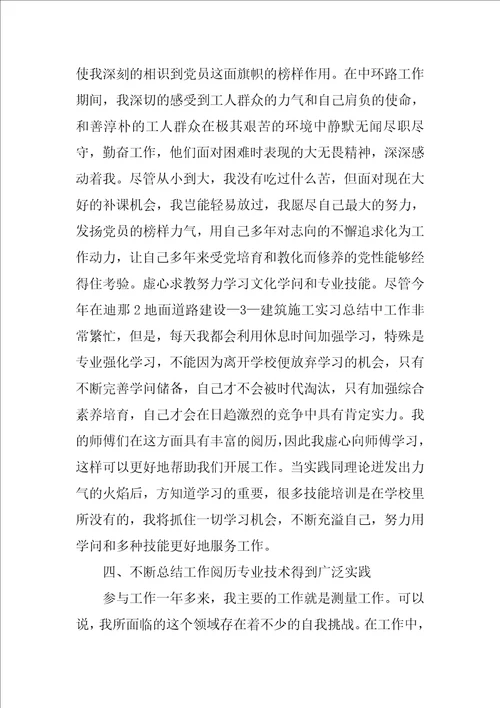 使我深刻的相识到党员这面旗帜的榜样作用。在中环路工作期间，我深切的感受到工人群众的力气和自己肩负的使命，和善淳朴的工人群众在极其艰苦的环境中静默无闻尽职尽守，勤奋工作，他们面对困难时表现的大无畏精神，深深感动着我。尽管从小到大，我没有吃过什么苦，但面对现在大好的补课机会，我岂能轻易放过，我愿尽自己最大的努力，发扬党员的榜样力气，用自己多年对志向的不懈追求化为工作动力，让自己多年来受党培育和教化而修养的党性能够经得住考验。虚心求教努力学习文化学问和专业技能。尽管今年在迪那2地面道路建设—3—建筑施工实习总结中工作非常繁忙，但是，每天我都会利用休息时间加强学习，特殊是专业强化学习，不能因为离开学校便放弃学习的机会，只有不断完善学问储备，自己才不会被时代淘汰，只有加强综合素养培育，自己才会在日趋激烈的竞争中具有肯定实力。我的师傅们在这方面具有丰富的阅历，因此我虚心向师傅学习，这样可以更好地帮助我们开展工作。当实践同理论迸发出力气的火焰后，方知道学习的重要，很多技能培训是在学校里所没有的，我将抓住一切学习机会，不断充溢自己，努力用学问和多种技能更好地服务工作。

四、不断总结工作阅历专业技术得到广泛实践

参与工作一年多来，我主要的工作就是测量工作。可以说，我所面临的这个领域存在着不少的自我挑战。在工作中，